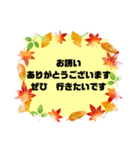 お誘い
ありがとうございます
ぜひ　行きたいです